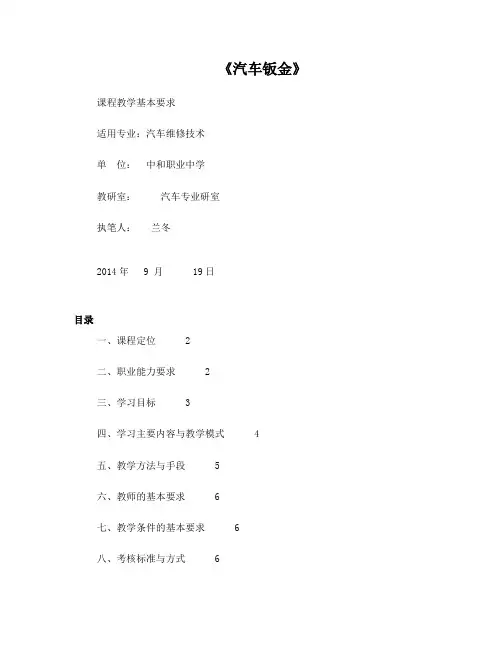 《汽车钣金》

课程教学基本要求

适用专业：汽车维修技术

单　位：　中和职业中学

教研室：　　汽车专业研室

执笔人：　　兰冬

2014 年　9 月　　19 日

目录

一、课程定位　　2

二、职业能力要求　　2

三、学习目标　　3

四、学习主要内容与教学模式　　4

五、教学方法与手段　　5

六、教师的基本要求　　6

七、教学条件的基本要求　　6

八、考核标准与方式　　6